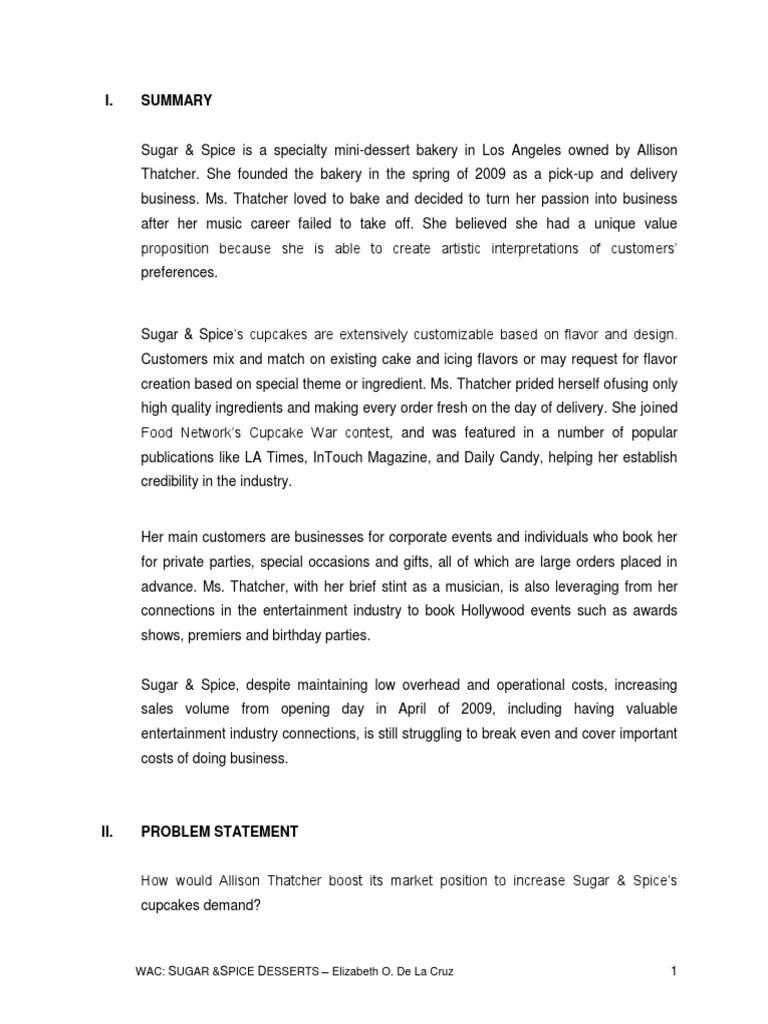 I. SUMMARY

Sugar & Spice is a specialty mini-dessert bakery in Los Angeles owned by Allison Thatcher. She founded the bakery in the spring of 2009 as a pick-up and delivery business. Ms. Thatcher loved to bake and decided to turn her passion into business after her music career failed to take off. She believed she had a unique value proposition because she is able to create artistic interpretations of customers' preferences.

Sugar & Spice's cupcakes are extensively customizable based on flavor and design. Customers mix and match on existing cake and icing flavors or may request for flavor creation based on special theme or ingredient. Ms. Thatcher prided herself ofusing only high quality ingredients and making every order fresh on the day of delivery. She joined Food Network's Cupcake War contest, and was featured in a number of popular publications like LA Times, InTouch Magazine, and Daily Candy, helping her establish credibility in the industry.

Her main customers are businesses for corporate events and individuals who book her for private parties, special occasions and gifts, all of which are large orders placed in advance. Ms. Thatcher, with her brief stint as a musician, is also leveraging from her connections in the entertainment industry to book Hollywood events such as awards shows, premiers and birthday parties.

Sugar & Spice, despite maintaining low overhead and operational costs, increasing sales volume from opening day in April of 2009, including having valuable entertainment industry connections, is still struggling to break even and cover important costs of doing business.

II. PROBLEM STATEMENT

How would Allison Thatcher boost its market position to increase Sugar & Spice's cupcakes demand?

WAC: SUGAR &SPICE DESSERTS – Elizabeth O. De La Cruz 1